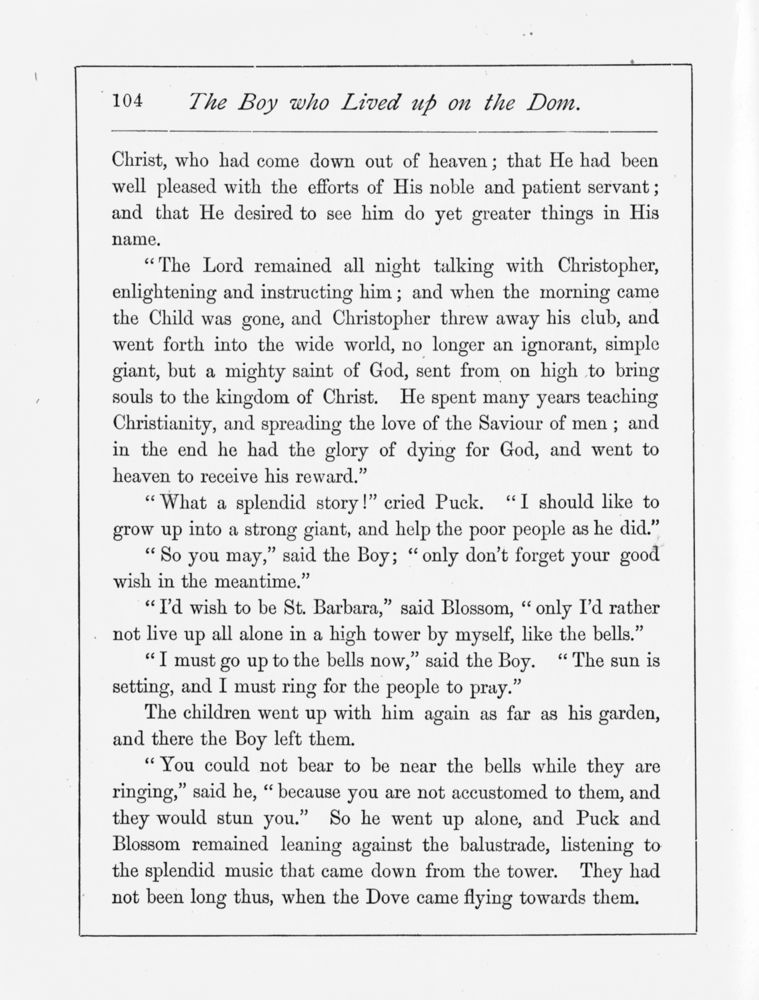 104 The Boy who Lived up on the Dom.

Christ, who had come down out of heaven; that He had been well pleased with the efforts of His noble and patient servant; and that He desired to see him do yet greater things in His name.

"The Lord remained all night talking with Christopher, enlightening and instructing him; and when the morning came the Child was gone, and Christopher threw away his club, and went forth into the wide world, no longer an ignorant, simple giant, but a mighty saint of God, sent from on high to bring souls to the kingdom of Christ. He spent many years teaching Christianity, and spreading the love of the Saviour of men; and in the end he had the glory of dying for God, and went to heaven to receive his reward."

"What a splendid story!" cried Puck. "I should like to grow up into a strong giant, and help the poor people as he did."

"So you may," said the Boy; "only don't forget your good wish in the meantime."

"I'd wish to be St. Barbara," said Blossom, "only I'd rather not live up all alone in a high tower by myself, like the bells."

"I must go up to the bells now," said the Boy. "The sun is setting, and I must ring for the people to pray."

The children went up with him again as far as his garden, and there the Boy left them.

"You could not bear to be near the bells while they are ringing," said he, "because you are not accustomed to them, and they would stun you." So he went up alone, and Puck and Blossom remained leaning against the balustrade, listening to the splendid music that came down from the tower. They had not been long thus, when the Dove came flying towards them.